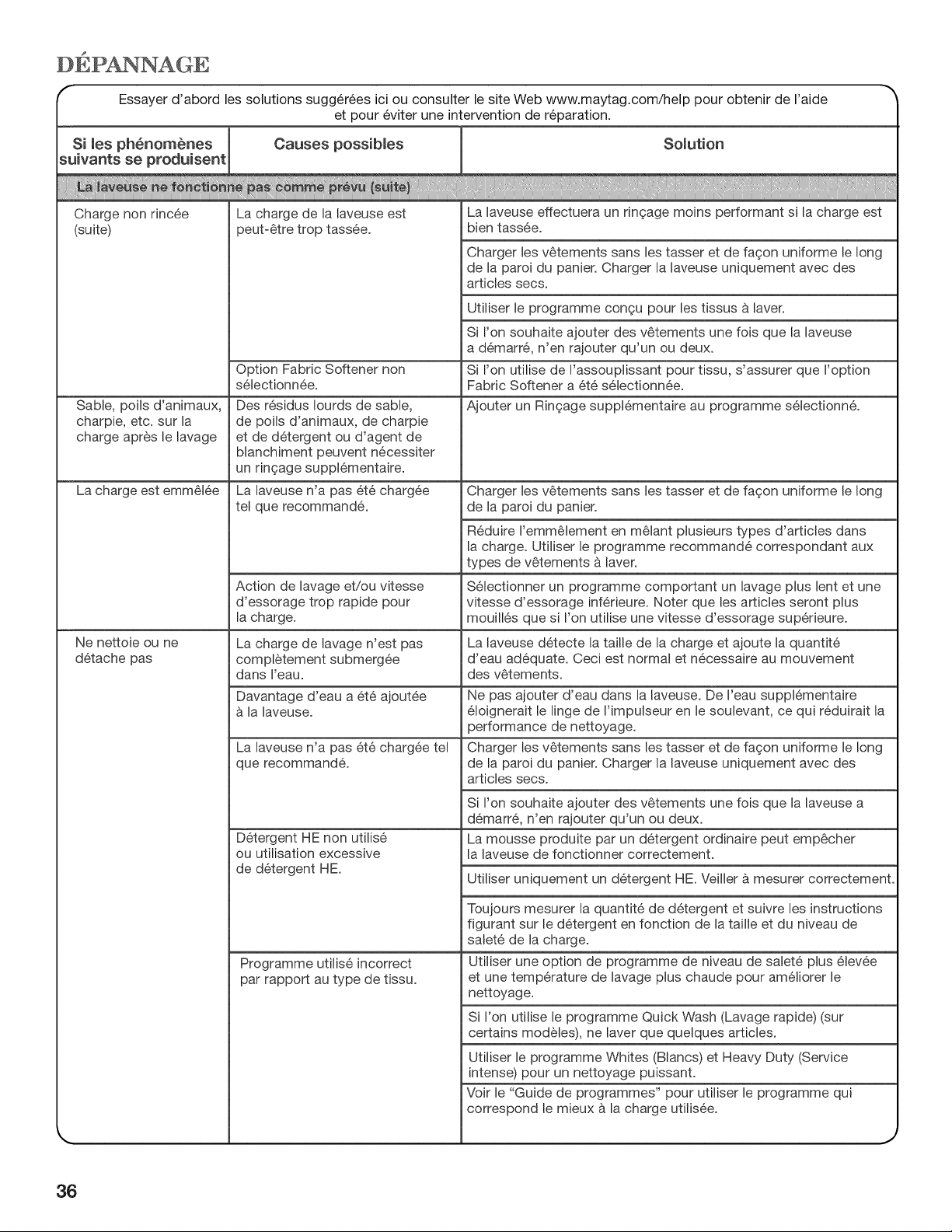 DÉPANNAGE

Essayer d'abord les solutions suggérées ici ou consulter le site Web www.maytag.com/help pour obtenir de l'aide et pour éviter une intervention de réparation.

| Si les phénomènes suivants se produisent | Causes possibles | Solution |
|---|---|---|
| La laveuse ne fonctionne pas comme prévu (suite) | | |
| Charge non rincée (suite) | La charge de la laveuse est peut-être trop tassée. | La laveuse effectuera un rinçage moins performant si la charge est bien tassée. |
| | | Charger les vêtements sans les tasser et de façon uniforme le long de la paroi du panier. Charger la laveuse uniquement avec des articles secs. |
| | | Utiliser le programme conçu pour les tissus à laver. |
| | | Si l'on souhaite ajouter des vêtements une fois que la laveuse a démarré, n'en rajouter qu'un ou deux. |
| | Option Fabric Softener non sélectionnée. | Si l'on utilise de l'assouplissant pour tissu, s'assurer que l'option Fabric Softener a été sélectionnée. |
| Sable, poils d'animaux, charpie, etc. sur la charge après le lavage | Des résidus lourds de sable, de poils d'animaux, de charpie et de détergent ou d'agent de blanchiment peuvent nécessiter un rinçage supplémentaire. | Ajouter un Rinçage supplémentaire au programme sélectionné. |
| La charge est emmêlée | La laveuse n'a pas été chargée tel que recommandé. | Charger les vêtements sans les tasser et de façon uniforme le long de la paroi du panier. |
| | | Réduire l'emmêlement en mêlant plusieurs types d'articles dans la charge. Utiliser le programme recommandé correspondant aux types de vêtements à laver. |
| | Action de lavage et/ou vitesse d'essorage trop rapide pour la charge. | Sélectionner un programme comportant un lavage plus lent et une vitesse d'essorage inférieure. Noter que les articles seront plus mouillés que si l'on utilise une vitesse d'essorage supérieure. |
| Ne nettoie ou ne détache pas | La charge de lavage n'est pas complètement submergée dans l'eau. | La laveuse détecte la taille de la charge et ajoute la quantité d'eau adéquate. Ceci est normal et nécessaire au mouvement des vêtements. |
| | Davantage d'eau a été ajoutée à la laveuse. | Ne pas ajouter d'eau dans la laveuse. De l'eau supplémentaire éloignerait le linge de l'impulseur en le soulevant, ce qui réduirait la performance de nettoyage. |
| | La laveuse n'a pas été chargée tel que recommandé. | Charger les vêtements sans les tasser et de façon uniforme le long de la paroi du panier. Charger la laveuse uniquement avec des articles secs. |
| | | Si l'on souhaite ajouter des vêtements une fois que la laveuse a démarré, n'en rajouter qu'un ou deux. |
| | Détergent HE non utilisé ou utilisation excessive de détergent HE. | La mousse produite par un détergent ordinaire peut empêcher la laveuse de fonctionner correctement. |
| | | Utiliser uniquement un détergent HE. Veiller à mesurer correctement. |
| | | Toujours mesurer la quantité de détergent et suivre les instructions figurant sur le détergent en fonction de la taille et du niveau de saleté de la charge. |
| | Programme utilisé incorrect par rapport au type de tissu. | Utiliser une option de programme de niveau de saleté plus élevée et une température de lavage plus chaude pour améliorer le nettoyage. |
| | | Si l'on utilise le programme Quick Wash (Lavage rapide) (sur certains modèles), ne laver que quelques articles. |
| | | Utiliser le programme Whites (Blancs) et Heavy Duty (Service intense) pour un nettoyage puissant. |
| | | Voir le "Guide de programmes" pour utiliser le programme qui correspond le mieux à la charge utilisée. |

36